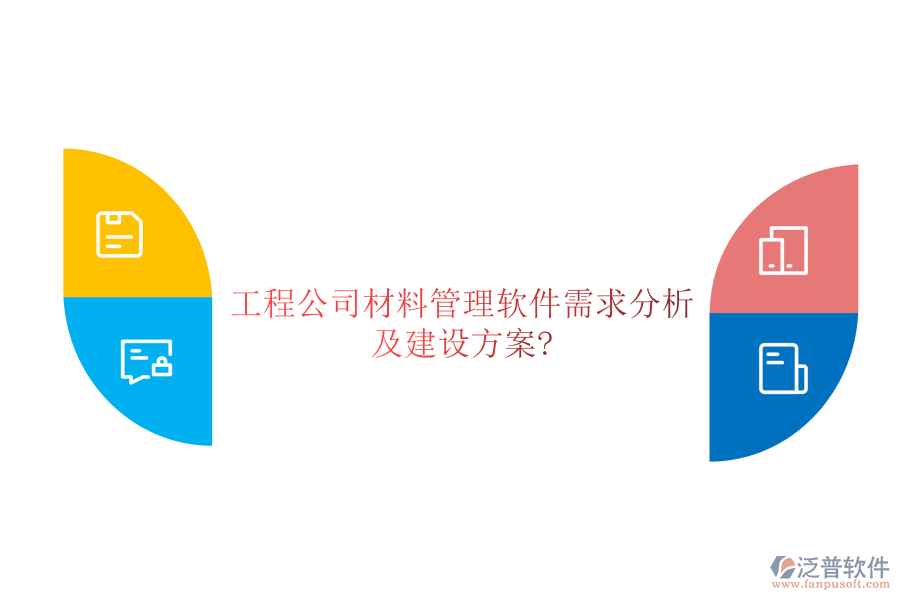 工程公司材料管理软件需求分析及建设方案?

泛普软件
www.fanpusoft.com